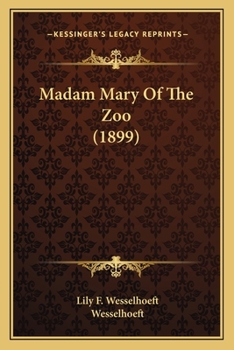 —KESSINGER'S LEGACY REPRINTS—

Madam Mary Of The Zoo (1899)

Lily F. Wesselhoeft Wesselhoeft